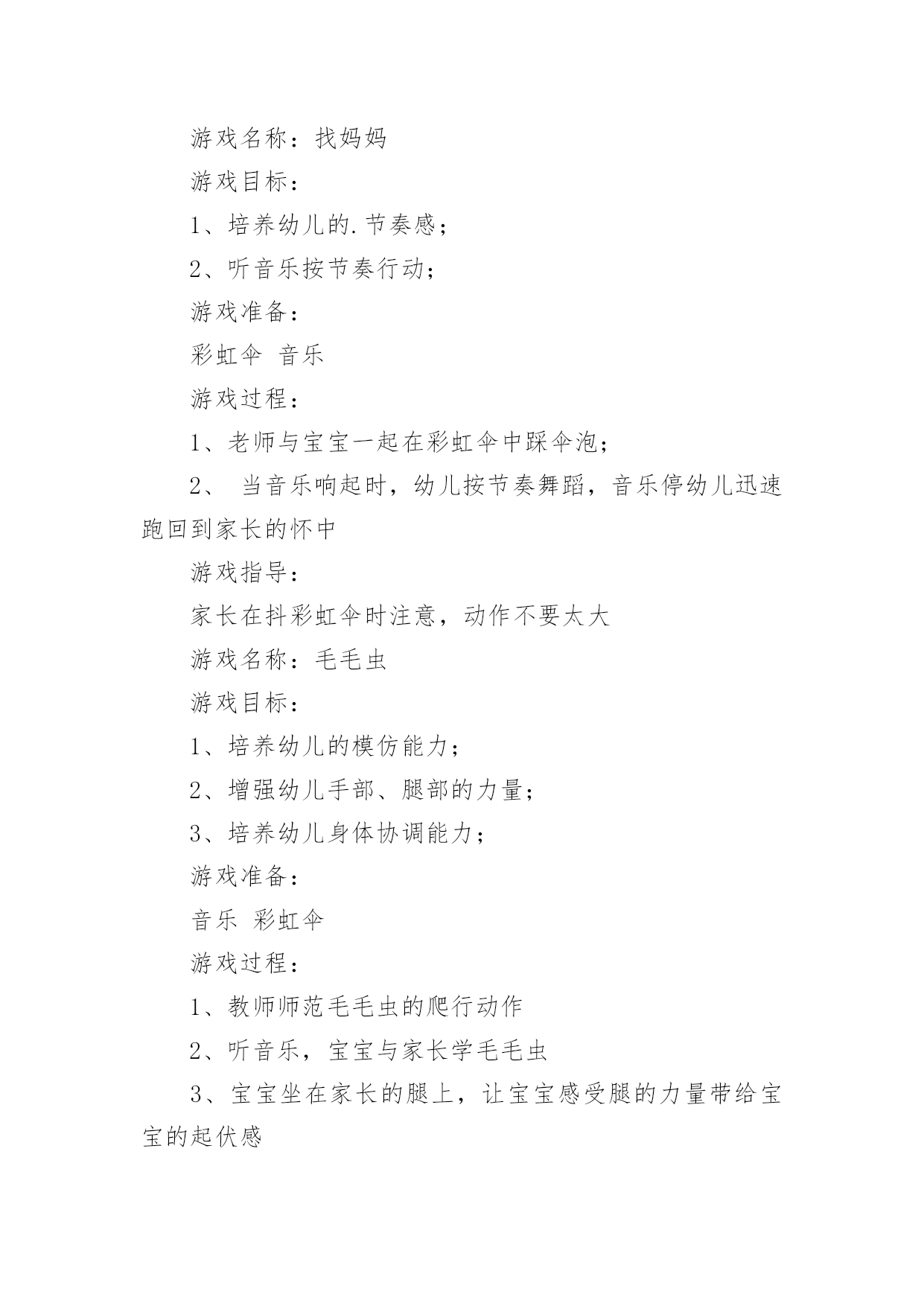 游戏名称：找妈妈

游戏目标：

1、培养幼儿的.节奏感；

2、听音乐按节奏行动；

游戏准备：

彩虹伞 音乐

游戏过程：

1、老师与宝宝一起在彩虹伞中踩伞泡；

2、 当音乐响起时，幼儿按节奏舞蹈，音乐停幼儿迅速跑回到家长的怀中

游戏指导：

家长在抖彩虹伞时注意，动作不要太大

游戏名称：毛毛虫

游戏目标：

1、培养幼儿的模仿能力；

2、增强幼儿手部、腿部的力量；

3、培养幼儿身体协调能力；

游戏准备：

音乐 彩虹伞

游戏过程：

1、教师师范毛毛虫的爬行动作

2、听音乐，宝宝与家长学毛毛虫

3、宝宝坐在家长的腿上，让宝宝感受腿的力量带给宝宝的起伏感